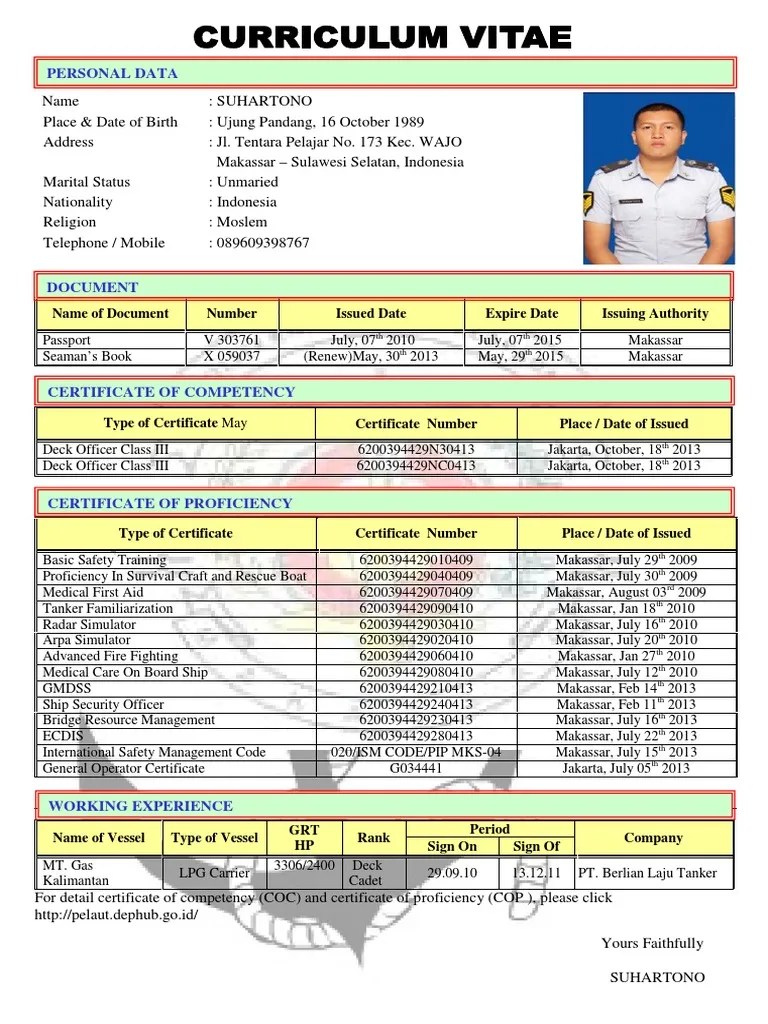 CURRICULUM VITAE

PERSONAL DATA

Name : SUHARTONO
Place & Date of Birth : Ujung Pandang, 16 October 1989
Address : Jl. Tentara Pelajar No. 173 Kec. WAJO Makassar – Sulawesi Selatan, Indonesia
Marital Status : Unmaried
Nationality : Indonesia
Religion : Moslem
Telephone / Mobile : 089609398767

DOCUMENT

| Name of Document | Number | Issued Date | Expire Date | Issuing Authority |
|---|---|---|---|---|
| Passport | V 303761 | July, 07$^{th}$ 2010 | July, 07$^{th}$ 2015 | Makassar |
| Seaman's Book | X 059037 | (Renew)May, 30$^{th}$ 2013 | May, 29$^{th}$ 2015 | Makassar |

CERTIFICATE OF COMPETENCY

| Type of Certificate May | Certificate Number | Place / Date of Issued |
|---|---|---|
| Deck Officer Class III | 6200394429N30413 | Jakarta, October, 18$^{th}$ 2013 |
| Deck Officer Class III | 6200394429NC0413 | Jakarta, October, 18$^{th}$ 2013 |

CERTIFICATE OF PROFICIENCY

| Type of Certificate | Certificate Number | Place / Date of Issued |
|---|---|---|
| Basic Safety Training | 6200394429010409 | Makassar, July 29$^{th}$ 2009 |
| Proficiency In Survival Craft and Rescue Boat | 6200394429040409 | Makassar, July 30$^{th}$ 2009 |
| Medical First Aid | 6200394429070409 | Makassar, August 03$^{rd}$ 2009 |
| Tanker Familiarization | 6200394429090410 | Makassar, Jan 18$^{th}$ 2010 |
| Radar Simulator | 6200394429030410 | Makassar, July 16$^{th}$ 2010 |
| Arpa Simulator | 6200394429020410 | Makassar, July 20$^{th}$ 2010 |
| Advanced Fire Fighting | 6200394429060410 | Makassar, Jan 27$^{th}$ 2010 |
| Medical Care On Board Ship | 6200394429080410 | Makassar, July 12$^{th}$ 2010 |
| GMDSS | 6200394429210413 | Makassar, Feb 14$^{th}$ 2013 |
| Ship Security Officer | 6200394429240413 | Makassar, Feb 11$^{th}$ 2013 |
| Bridge Resource Management | 6200394429230413 | Makassar, July 16$^{th}$ 2013 |
| ECDIS | 6200394429280413 | Makassar, July 22$^{th}$ 2013 |
| International Safety Management Code | 020/ISM CODE/PIP MKS-04 | Makassar, July 15$^{th}$ 2013 |
| General Operator Certificate | G034441 | Jakarta, July 05$^{th}$ 2013 |

WORKING EXPERIENCE

| Name of Vessel | Type of Vessel | GRT HP | Rank | Period Sign On | Period Sign Of | Company |
|---|---|---|---|---|---|---|
| MT. Gas Kalimantan | LPG Carrier | 3306/2400 | Deck Cadet | 29.09.10 | 13.12.11 | PT. Berlian Laju Tanker |

For detail certificate of competency (COC) and certificate of proficiency (COP ), please click http://pelaut.dephub.go.id/

Yours Faithfully

SUHARTONO